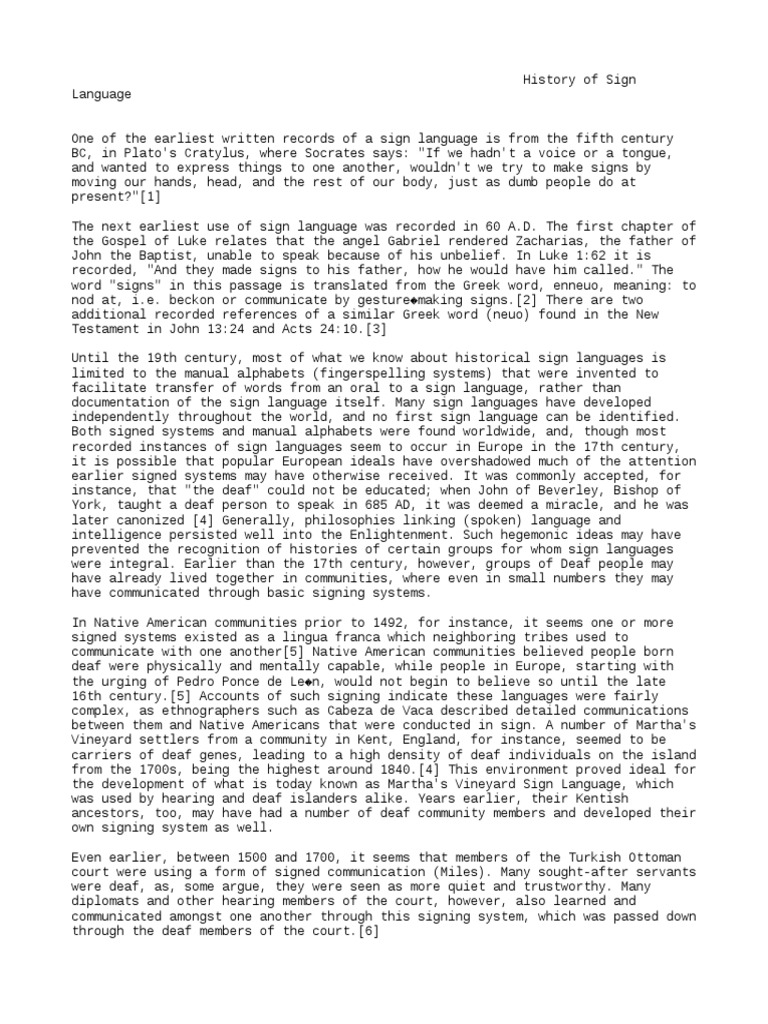 History of Sign Language

One of the earliest written records of a sign language is from the fifth century BC, in Plato's Cratylus, where Socrates says: "If we hadn't a voice or a tongue, and wanted to express things to one another, wouldn't we try to make signs by moving our hands, head, and the rest of our body, just as dumb people do at present?"[1]

The next earliest use of sign language was recorded in 60 A.D. The first chapter of the Gospel of Luke relates that the angel Gabriel rendered Zacharias, the father of John the Baptist, unable to speak because of his unbelief. In Luke 1:62 it is recorded, "And they made signs to his father, how he would have him called." The word "signs" in this passage is translated from the Greek word, enneuo, meaning: to nod at, i.e. beckon or communicate by gesture◆making signs.[2] There are two additional recorded references of a similar Greek word (neuo) found in the New Testament in John 13:24 and Acts 24:10.[3]

Until the 19th century, most of what we know about historical sign languages is limited to the manual alphabets (fingerspelling systems) that were invented to facilitate transfer of words from an oral to a sign language, rather than documentation of the sign language itself. Many sign languages have developed independently throughout the world, and no first sign language can be identified. Both signed systems and manual alphabets were found worldwide, and, though most recorded instances of sign languages seem to occur in Europe in the 17th century, it is possible that popular European ideals have overshadowed much of the attention earlier signed systems may have otherwise received. It was commonly accepted, for instance, that "the deaf" could not be educated; when John of Beverley, Bishop of York, taught a deaf person to speak in 685 AD, it was deemed a miracle, and he was later canonized [4] Generally, philosophies linking (spoken) language and intelligence persisted well into the Enlightenment. Such hegemonic ideas may have prevented the recognition of histories of certain groups for whom sign languages were integral. Earlier than the 17th century, however, groups of Deaf people may have already lived together in communities, where even in small numbers they may have communicated through basic signing systems.

In Native American communities prior to 1492, for instance, it seems one or more signed systems existed as a lingua franca which neighboring tribes used to communicate with one another[5] Native American communities believed people born deaf were physically and mentally capable, while people in Europe, starting with the urging of Pedro Ponce de Le◆n, would not begin to believe so until the late 16th century.[5] Accounts of such signing indicate these languages were fairly complex, as ethnographers such as Cabeza de Vaca described detailed communications between them and Native Americans that were conducted in sign. A number of Martha's Vineyard settlers from a community in Kent, England, for instance, seemed to be carriers of deaf genes, leading to a high density of deaf individuals on the island from the 1700s, being the highest around 1840.[4] This environment proved ideal for the development of what is today known as Martha's Vineyard Sign Language, which was used by hearing and deaf islanders alike. Years earlier, their Kentish ancestors, too, may have had a number of deaf community members and developed their own signing system as well.

Even earlier, between 1500 and 1700, it seems that members of the Turkish Ottoman court were using a form of signed communication (Miles). Many sought-after servants were deaf, as, some argue, they were seen as more quiet and trustworthy. Many diplomats and other hearing members of the court, however, also learned and communicated amongst one another through this signing system, which was passed down through the deaf members of the court.[6]